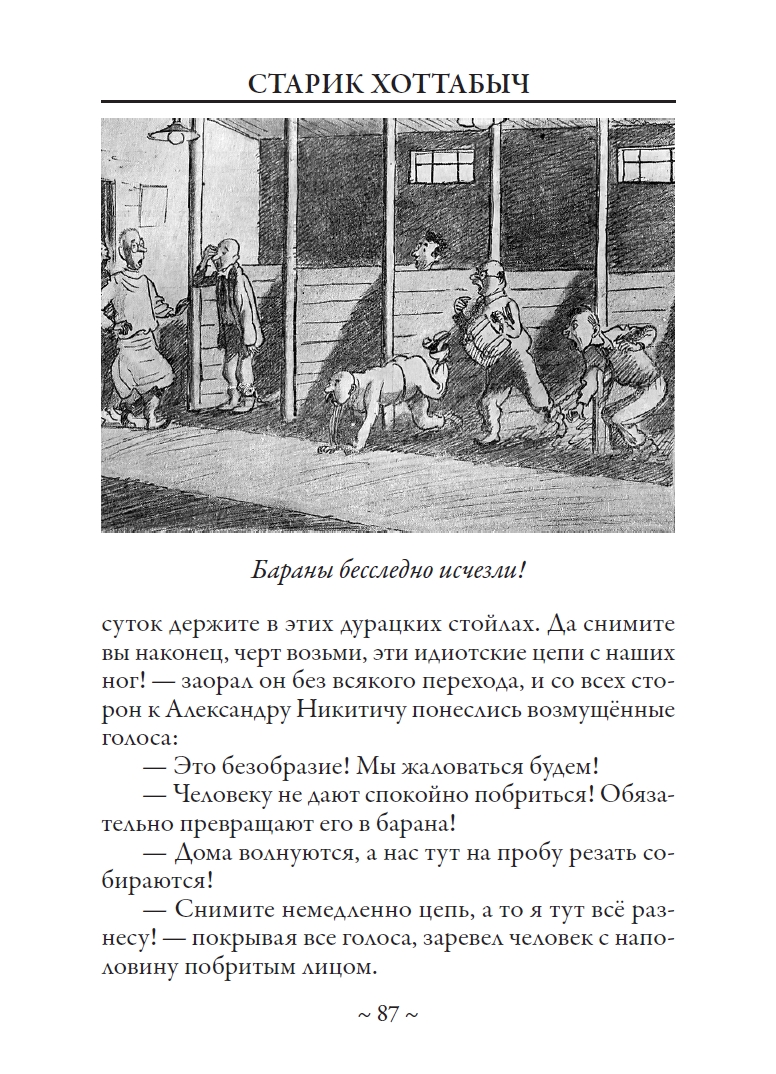 СТАРИК ХОТТАБЫЧ

Бараны бесследно исчезли!

суток держите в этих дурацких стойлах. Да снимите вы наконец, черт возьми, эти идиотские цепи с наших ног! — заорал он без всякого перехода, и со всех сторон к Александру Никитичу понеслись возмущённые голоса:

— Это безобразие! Мы жаловаться будем!

— Человеку не дают спокойно побриться! Обязательно превращают его в барана!

— Дома волнуются, а нас тут на пробу резать собираются!

— Снимите немедленно цепь, а то я тут всё разнесу! — покрывая все голоса, заревел человек с наполовину побритым лицом.

~ 87 ~